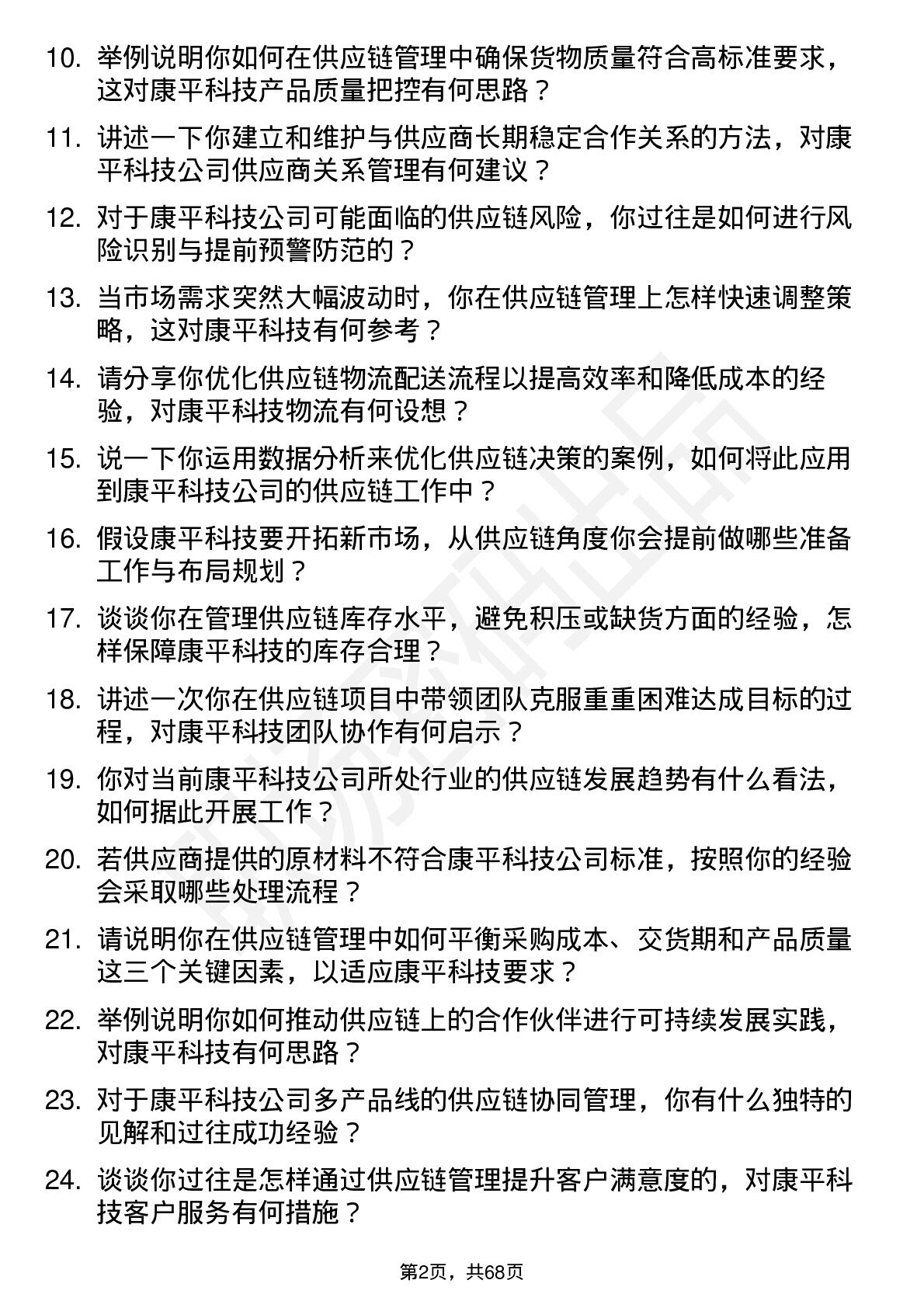 10. 举例说明你如何在供应链管理中确保货物质量符合高标准要求，这对康平科技产品质量把控有何思路？

11. 讲述一下你建立和维护与供应商长期稳定合作关系的方法，对康平科技公司供应商关系管理有何建议？

12. 对于康平科技公司可能面临的供应链风险，你过往是如何进行风险识别与提前预警防范的？

13. 当市场需求突然大幅波动时，你在供应链管理上怎样快速调整策略，这对康平科技有何参考？

14. 请分享你优化供应链物流配送流程以提高效率和降低成本的经验，对康平科技物流有何设想？

15. 说一下你运用数据分析来优化供应链决策的案例，如何将此应用到康平科技公司的供应链工作中？

16. 假设康平科技要开拓新市场，从供应链角度你会提前做哪些准备工作与布局规划？

17. 谈谈你在管理供应链库存水平，避免积压或缺货方面的经验，怎样保障康平科技的库存合理？

18. 讲述一次你在供应链项目中带领团队克服重重困难达成目标的过程，对康平科技团队协作有何启示？

19. 你对当前康平科技公司所处行业的供应链发展趋势有什么看法，如何据此开展工作？

20. 若供应商提供的原材料不符合康平科技公司标准，按照你的经验会采取哪些处理流程？

21. 请说明你在供应链管理中如何平衡采购成本、交货期和产品质量这三个关键因素，以适应康平科技要求？

22. 举例说明你如何推动供应链上的合作伙伴进行可持续发展实践，对康平科技有何思路？

23. 对于康平科技公司多产品线的供应链协同管理，你有什么独特的见解和过往成功经验？

24. 谈谈你过往是怎样通过供应链管理提升客户满意度的，对康平科技客户服务有何措施？

第2页，共68页